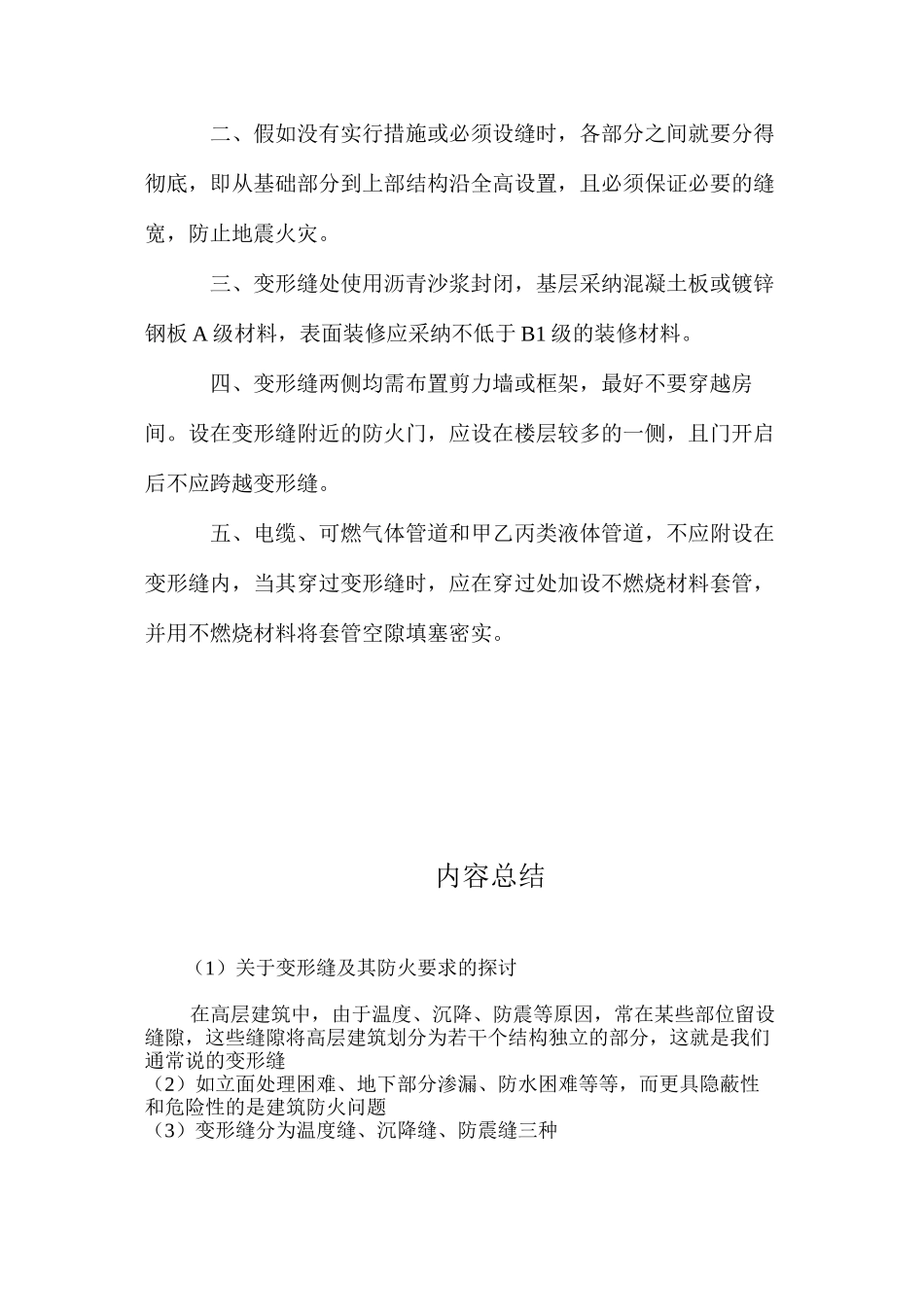 二、假如没有实行措施或必须设缝时，各部分之间就要分得彻底，即从基础部分到上部结构沿全高设置，且必须保证必要的缝宽，防止地震火灾。

三、变形缝处使用沥青沙浆封闭，基层采纳混凝土板或镀锌钢板 A 级材料，表面装修应采纳不低于 B1 级的装修材料。

四、变形缝两侧均需布置剪力墙或框架，最好不要穿越房间。设在变形缝附近的防火门，应设在楼层较多的一侧，且门开启后不应跨越变形缝。

五、电缆、可燃气体管道和甲乙丙类液体管道，不应附设在变形缝内，当其穿过变形缝时，应在穿过处加设不燃烧材料套管，并用不燃烧材料将套管空隙填塞密实。

内容总结

（1）关于变形缝及其防火要求的探讨

在高层建筑中，由于温度、沉降、防震等原因，常在某些部位留设缝隙，这些缝隙将高层建筑划分为若干个结构独立的部分，这就是我们通常说的变形缝
（2）如立面处理困难、地下部分渗漏、防水困难等等，而更具隐蔽性和危险性的是建筑防火问题
（3）变形缝分为温度缝、沉降缝、防震缝三种